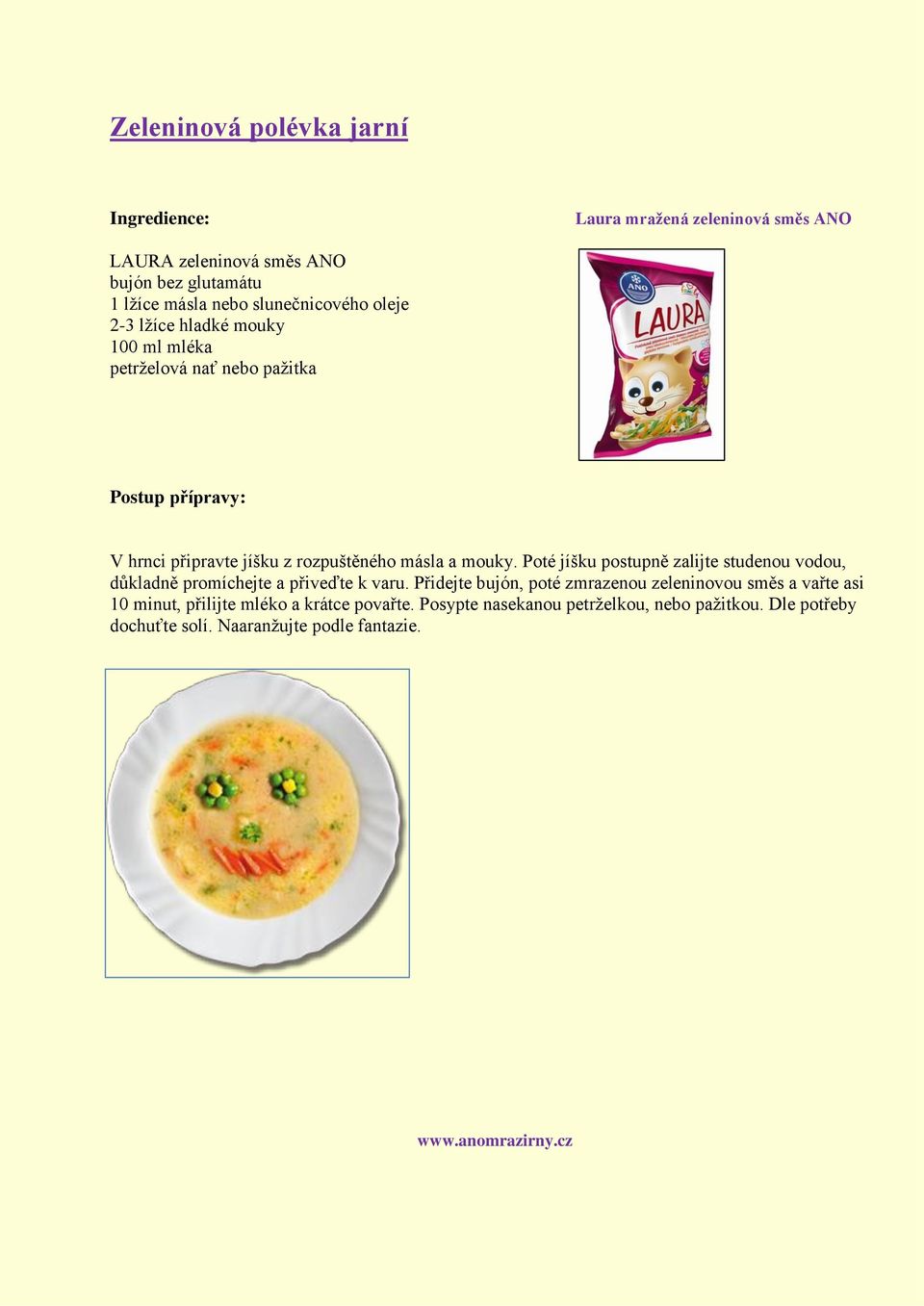 Zeleninová polévka jarní

Ingredience:

Laura mražená zeleninová směs ANO

LAURA zeleninová směs ANO
bujón bez glutamátu
1 lžíce másla nebo slunečnicového oleje
2-3 lžíce hladké mouky
100 ml mléka
petrželová nať nebo pažitka

ANO

LAURA

Postup přípravy:

V hrnci připravte jíšku z rozpuštěného másla a mouky. Poté jíšku postupně zalijte studenou vodou, důkladně promíchejte a přiveďte k varu. Přidejte bujón, poté zmrazenou zeleninovou směs a vařte asi 10 minut, přilijte mléko a krátce povařte. Posypte nasekanou petrželkou, nebo pažitkou. Dle potřeby dochuťte solí. Naaranžujte podle fantazie.

www.anomrazirny.cz